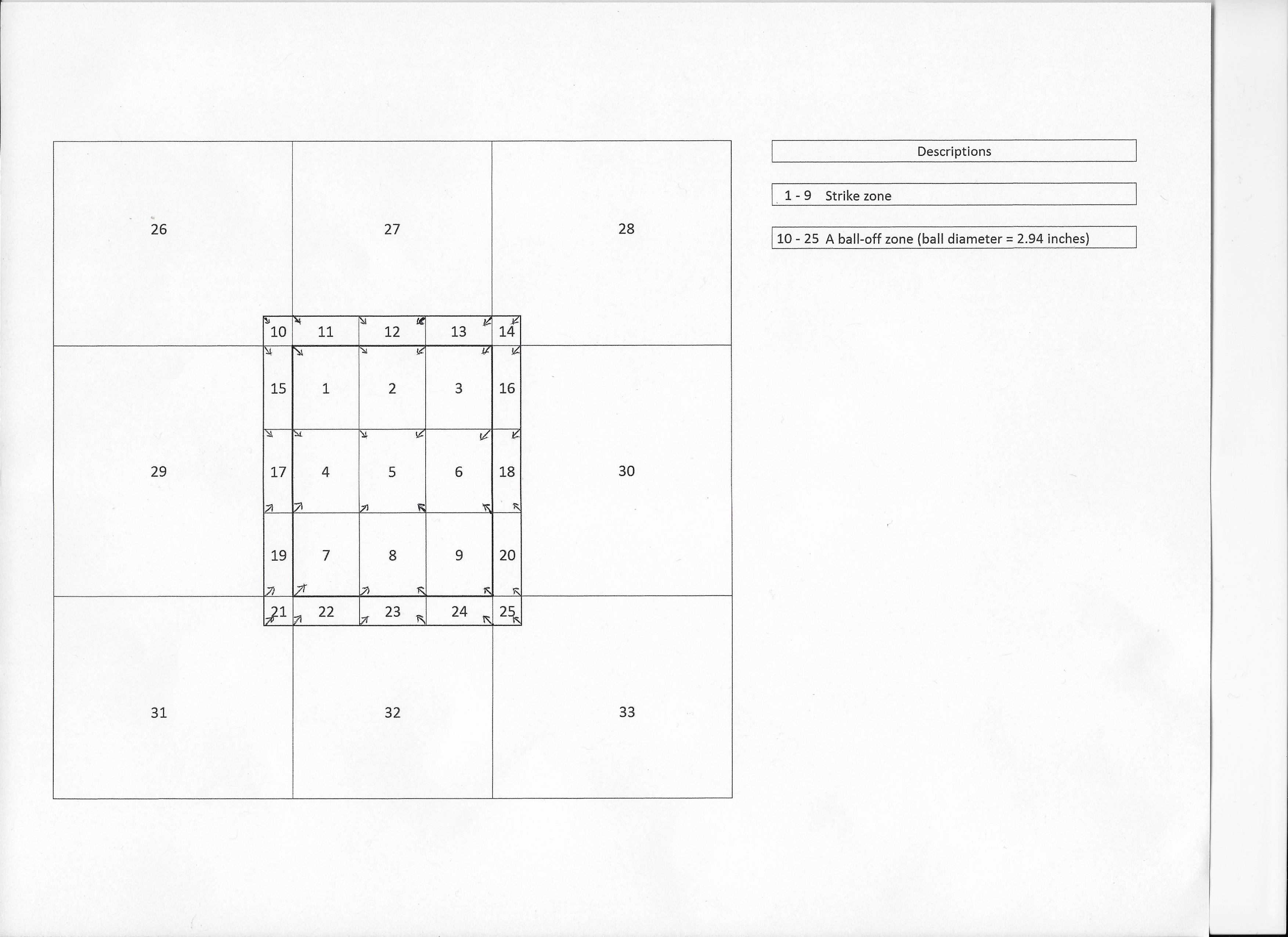 26

27

28

10

11

12

13

14

15

1

2

3

16

29

17

4

5

6

18

30

19

7

8

9

20

21

22

23

24

25

31

32

33

Descriptions

1 - 9 Strike zone

10 - 25 A ball-off zone (ball diameter = 2.94 inches)